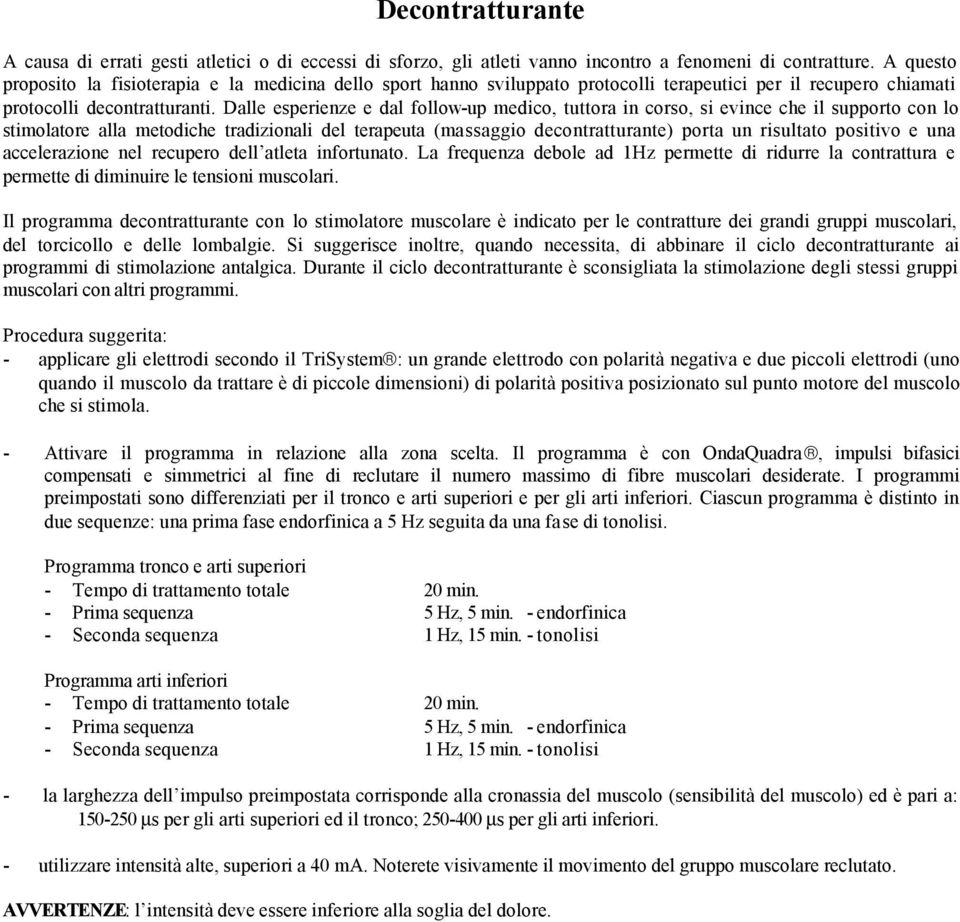 Decontratturante

A causa di errati gesti atletici o di eccessi di sforzo, gli atleti vanno incontro a fenomeni di contratture. A questo proposito la fisioterapia e la medicina dello sport hanno sviluppato protocolli terapeutici per il recupero chiamati protocolli decontratturanti. Dalle esperienze e dal follow-up medico, tuttora in corso, si evince che il supporto con lo stimolatore alla metodiche tradizionali del terapeuta (massaggio decontratturante) porta un risultato positivo e una accelerazione nel recupero dell'atleta infortunato. La frequenza debole ad 1Hz permette di ridurre la contrattura e permette di diminuire le tensioni muscolari.

Il programma decontratturante con lo stimolatore muscolare è indicato per le contratture dei grandi gruppi muscolari, del torcicollo e delle lombalgie. Si suggerisce inoltre, quando necessita, di abbinare il ciclo decontratturante ai programmi di stimolazione antalgica. Durante il ciclo decontratturante è sconsigliata la stimolazione degli stessi gruppi muscolari con altri programmi.

Procedura suggerita:
- applicare gli elettrodi secondo il TriSystem®: un grande elettrodo con polarità negativa e due piccoli elettrodi (uno quando il muscolo da trattare è di piccole dimensioni) di polarità positiva posizionato sul punto motore del muscolo che si stimola.

- Attivare il programma in relazione alla zona scelta. Il programma è con OndaQuadra®, impulsi bifasici compensati e simmetrici al fine di reclutare il numero massimo di fibre muscolari desiderate. I programmi preimpostati sono differenziati per il tronco e arti superiori e per gli arti inferiori. Ciascun programma è distinto in due sequenze: una prima fase endorfinica a 5 Hz seguita da una fase di tonolisi.

Programma tronco e arti superiori
- Tempo di trattamento totale 20 min.
- Prima sequenza 5 Hz, 5 min. - endorfinica
- Seconda sequenza 1 Hz, 15 min. - tonolisi

Programma arti inferiori
- Tempo di trattamento totale 20 min.
- Prima sequenza 5 Hz, 5 min. - endorfinica
- Seconda sequenza 1 Hz, 15 min. - tonolisi

- la larghezza dell'impulso preimpostata corrisponde alla cronassia del muscolo (sensibilità del muscolo) ed è pari a: 150-250 μs per gli arti superiori ed il tronco; 250-400 μs per gli arti inferiori.

- utilizzare intensità alte, superiori a 40 mA. Noterete visivamente il movimento del gruppo muscolare reclutato.

AVVERTENZE: l'intensità deve essere inferiore alla soglia del dolore.